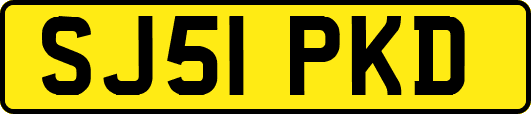 SJ51 PKD